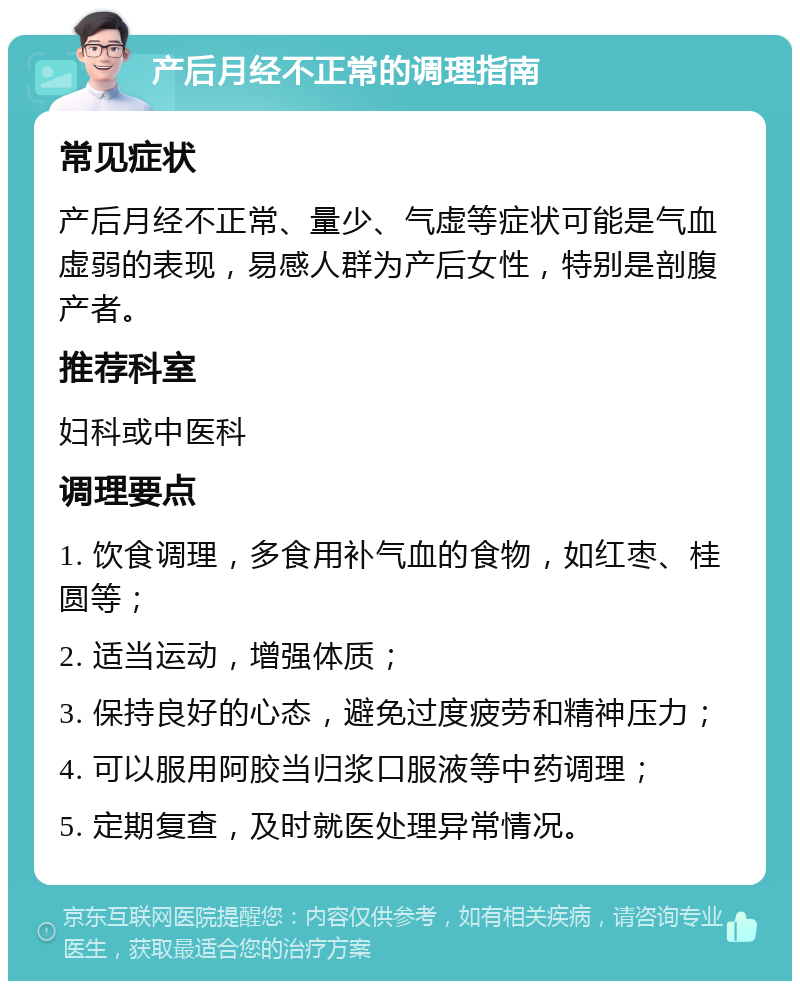 产后月经不正常的调理指南

常见症状

产后月经不正常、量少、气虚等症状可能是气血虚弱的表现，易感人群为产后女性，特别是剖腹产者。

推荐科室

妇科或中医科

调理要点

1. 饮食调理，多食用补气血的食物，如红枣、桂圆等；

2. 适当运动，增强体质；

3. 保持良好的心态，避免过度疲劳和精神压力；

4. 可以服用阿胶当归浆口服液等中药调理；

5. 定期复查，及时就医处理异常情况。

京东互联网医院提醒您：内容仅供参考，如有相关疾病，请咨询专业医生，获取最适合您的治疗方案